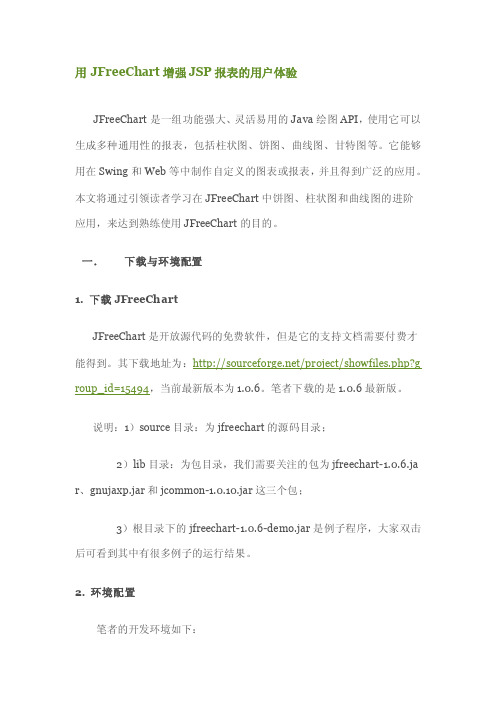 用 JFreeChart 增强 JSP 报表的用户体验

JFreeChart 是一组功能强大、灵活易用的 Java 绘图 API，使用它可以生成多种通用性的报表，包括柱状图、饼图、曲线图、甘特图等。它能够用在 Swing 和 Web 等中制作自定义的图表或报表，并且得到广泛的应用。本文将通过引领读者学习在 JFreeChart 中饼图、柱状图和曲线图的进阶应用，来达到熟练使用 JFreeChart 的目的。

一.　　下载与环境配置

1. 下载 JFreeChart

JFreeChart 是开放源代码的免费软件，但是它的支持文档需要付费才能得到。其下载地址为：http://sourceforge.net/project/showfiles.php?group_id=15494，当前最新版本为 1.0.6。笔者下载的是 1.0.6 最新版。

说明：1）source 目录：为 jfreechart 的源码目录；

2）lib 目录：为包目录，我们需要关注的包为 jfreechart-1.0.6.jar、gnujaxp.jar 和 jcommon-1.0.10.jar 这三个包；

3）根目录下的 jfreechart-1.0.6-demo.jar 是例子程序，大家双击后可看到其中有很多例子的运行结果。

2. 环境配置

笔者的开发环境如下：